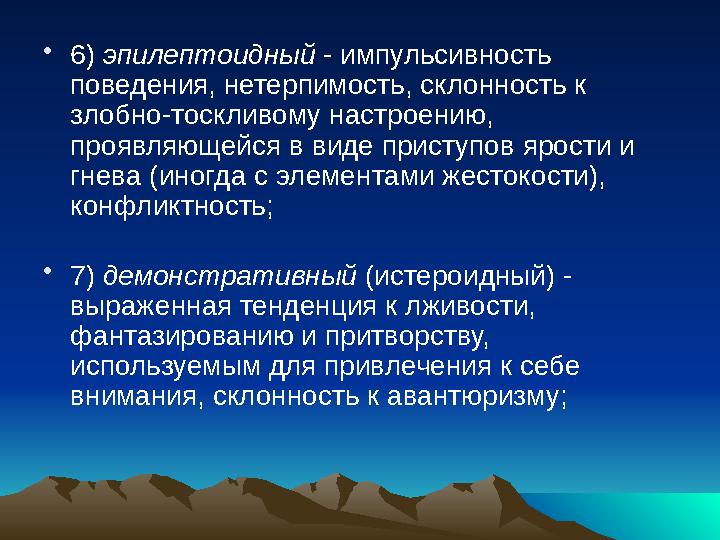 • 6) эпилептоидный - импульсивность поведения, нетерпимость, склонность к злобно-тоскливому настроению, проявляющейся в виде приступов ярости и гнева (иногда с элементами жестокости), конфликтность;

• 7) демонстративный (истероидный) - выраженная тенденция к лживости, фантазированию и притворству, используемым для привлечения к себе внимания, склонность к авантюризму;